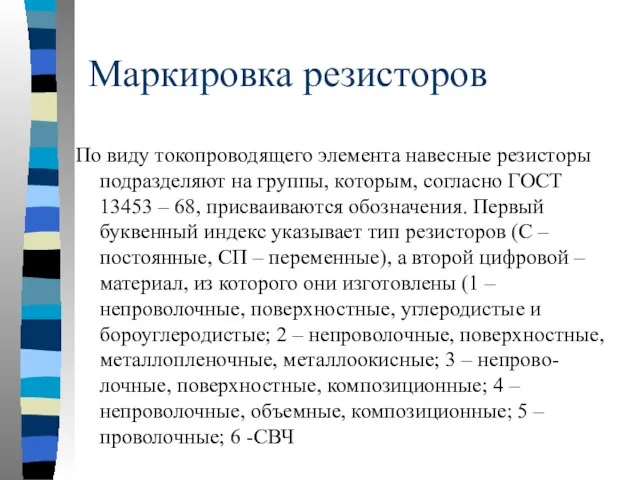 Маркировка резисторов

По виду токопроводящего элемента навесные резисторы подразделяют на группы, которым, согласно ГОСТ 13453 – 68, присваиваются обозначения. Первый буквенный индекс указывает тип резисторов (С – постоянные, СП – переменные), а второй цифровой – материал, из которого они изготовлены (1 – непроволочные, поверхностные, углеродистые и бороуглеродистые; 2 – непроволочные, поверхностные, металлопленочные, металлоокисные; 3 – непроволочные, поверхностные, композиционные; 4 – непроволочные, объемные, композиционные; 5 – проволочные; 6 -СВЧ